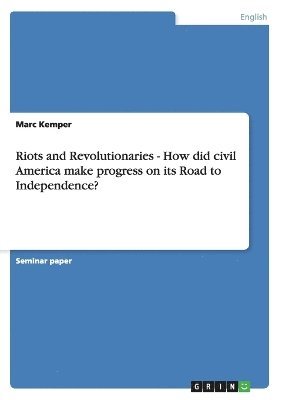 English

Marc Kemper

Riots and Revolutionaries - How did civil America make progress on its Road to Independence?

Seminar paper

GRIN